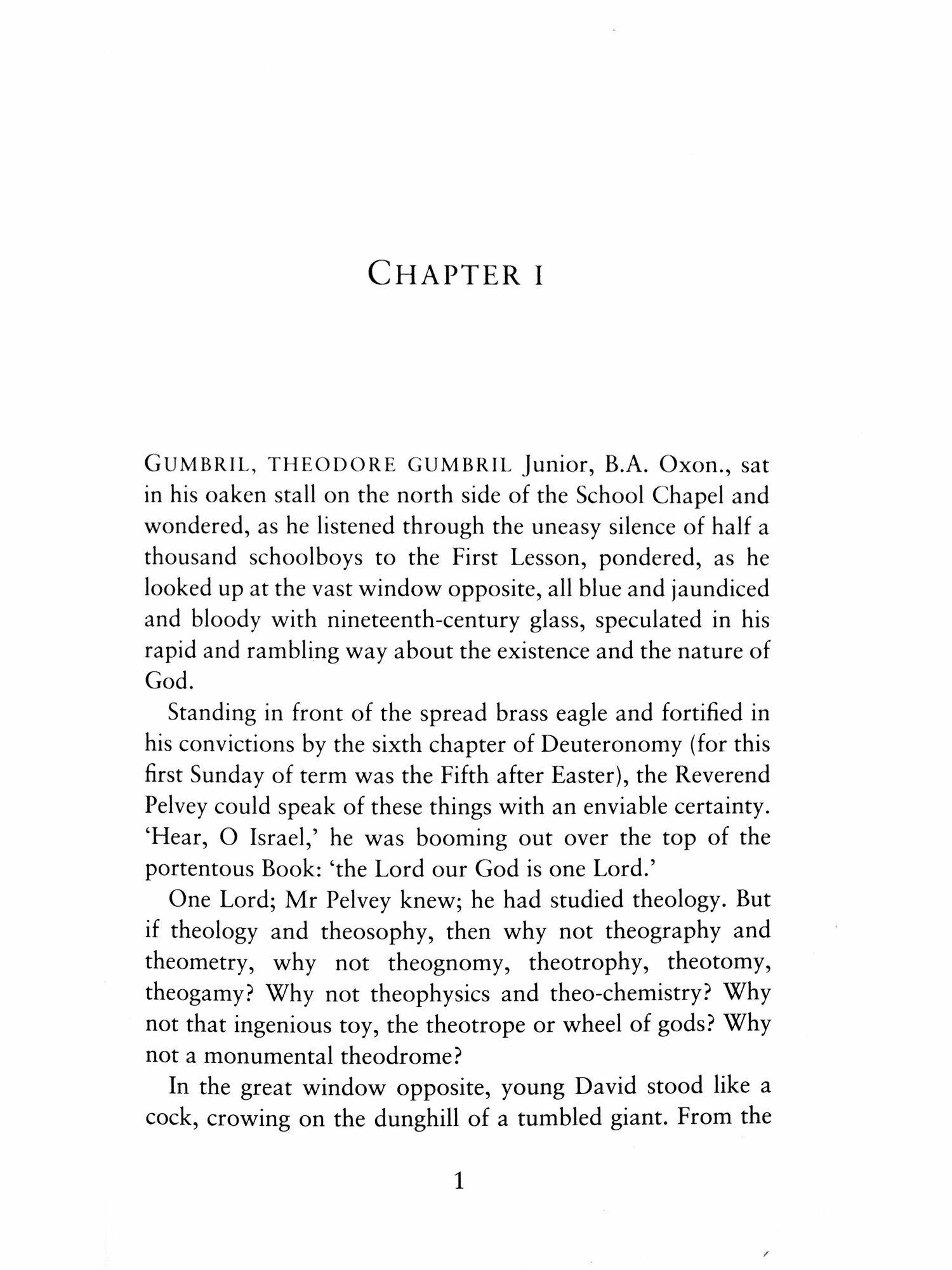 CHAPTER I

GUMBRIL, THEODORE GUMBRIL Junior, B.A. Oxon., sat in his oaken stall on the north side of the School Chapel and wondered, as he listened through the uneasy silence of half a thousand schoolboys to the First Lesson, pondered, as he looked up at the vast window opposite, all blue and jaundiced and bloody with nineteenth-century glass, speculated in his rapid and rambling way about the existence and the nature of God.

Standing in front of the spread brass eagle and fortified in his convictions by the sixth chapter of Deuteronomy (for this first Sunday of term was the Fifth after Easter), the Reverend Pelvey could speak of these things with an enviable certainty. 'Hear, O Israel,' he was booming out over the top of the portentous Book: 'the Lord our God is one Lord.'

One Lord; Mr Pelvey knew; he had studied theology. But if theology and theosophy, then why not theography and theometry, why not theognomy, theotrophy, theotomy, theogamy? Why not theophysics and theo-chemistry? Why not that ingenious toy, the theotrope or wheel of gods? Why not a monumental theodrome?

In the great window opposite, young David stood like a cock, crowing on the dunghill of a tumbled giant. From the

1